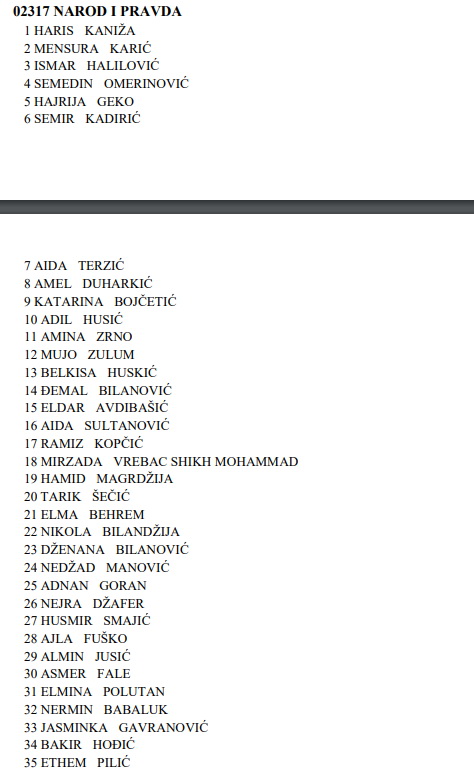 02317 NAROD I PRAVDA
1 HARIS KANIŽA
2 MENSURA KARIĆ
3 ISMAR HALILOVIĆ
4 SEMEDIN OMERINOVIĆ
5 HAJRIJA GEKO
6 SEMIR KADIRIĆ

7 AIDA TERZIĆ
8 AMEL DUHARKIĆ
9 KATARINA BOJČETIĆ
10 ADIL HUSIĆ
11 AMINA ZRNO
12 MUJO ZULUM
13 BELKISA HUSKIĆ
14 ĐEMAL BILANOVIĆ
15 ELDAR AVDIBAŠIĆ
16 AIDA SULTANOVIĆ
17 RAMIZ KOPČIĆ
18 MIRZADA VREBAC SHIKH MOHAMMAD
19 HAMID MAGRDŽIJA
20 TARIK ŠEČIĆ
21 ELMA BEHREM
22 NIKOLA BILANDŽIJA
23 DŽENANA BILANOVIĆ
24 NEDŽAD MANOVIĆ
25 ADNAN GORAN
26 NEJRA DŽAFER
27 HUSMIR SMAJIĆ
28 AJLA FUŠKO
29 ALMIN JUSIĆ
30 ASMER FALE
31 ELMINA POLUTAN
32 NERMIN BABALUK
33 JASMINKA GAVRANOVIĆ
34 BAKIR HOĐIĆ
35 ETHEM PILIĆ